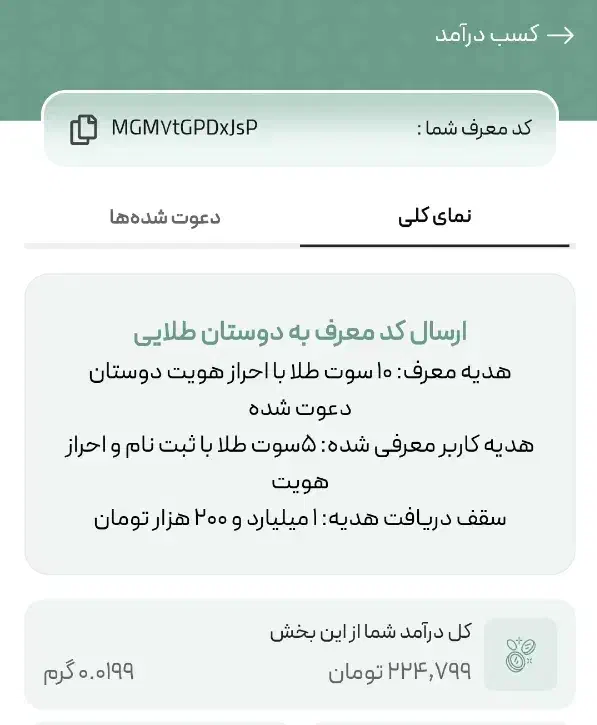 کسب درآمد

کد معرف شما : MGMVtGPDxJsP

نمای کلی
دعوت شده‌ها

ارسال کد معرف به دوستان طلایی
هدیه معرف: ۱۰ سوت طلا با احراز هویت دوستان دعوت شده
هدیه کاربر معرفی شده: ۵سوت طلا با ثبت نام و احراز هویت
سقف دریافت هدیه: ۱ میلیارد و ۲۰۰ هزار تومان

کل درآمد شما از این بخش
۲۲۴,۷۹۹ تومان
۰.۰۱۹۹ گرم